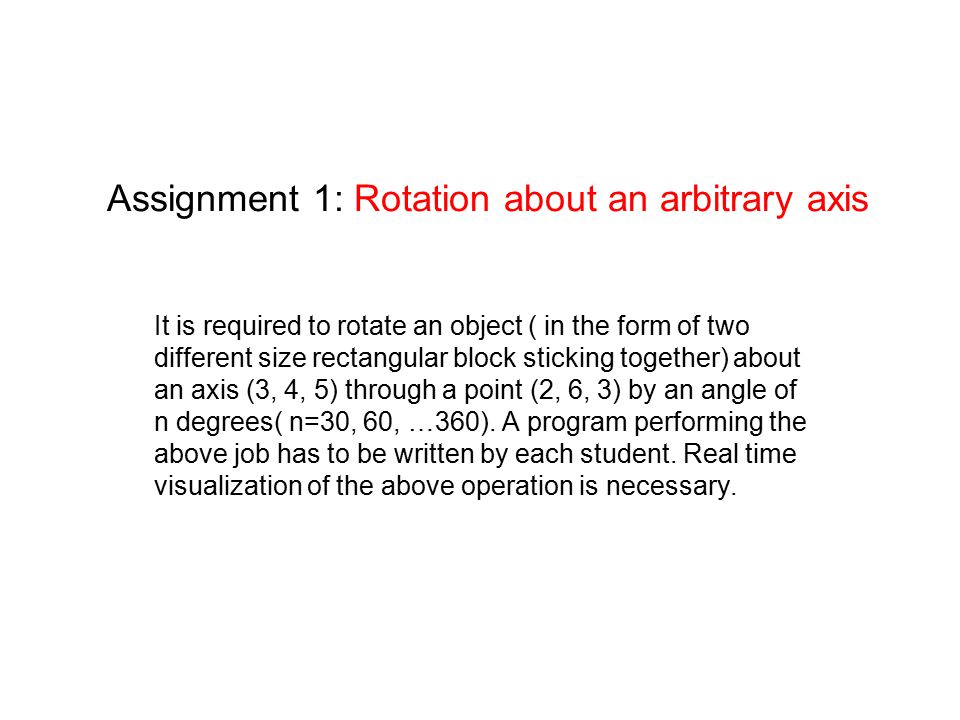 Assignment 1: Rotation about an arbitrary axis

It is required to rotate an object ( in the form of two different size rectangular block sticking together) about an axis (3, 4, 5) through a point (2, 6, 3) by an angle of n degrees( n=30, 60, …360). A program performing the above job has to be written by each student. Real time visualization of the above operation is necessary.